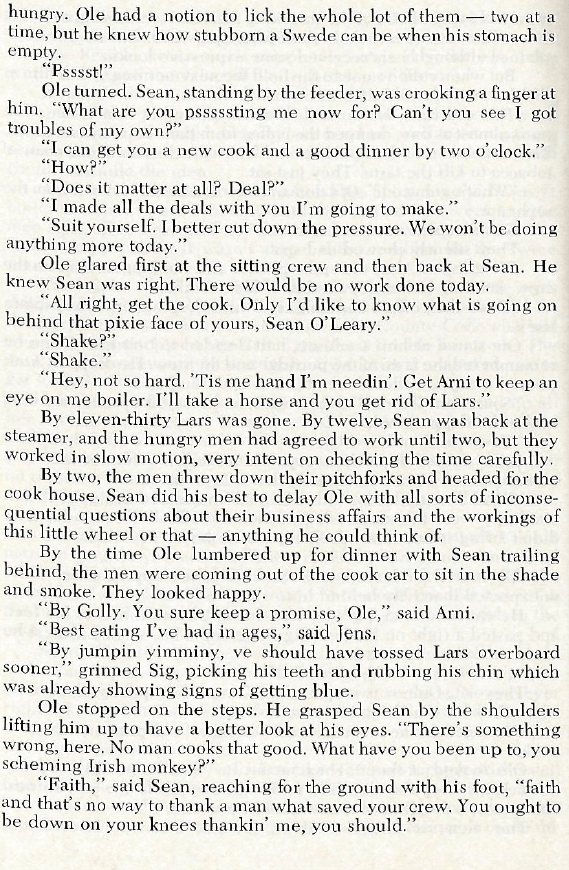 hungry. Ole had a notion to lick the whole lot of them — two at a time, but he knew how stubborn a Swede can be when his stomach is empty.

"Psssst!"

Ole turned. Sean, standing by the feeder, was crooking a finger at him. "What are you pssssting me now for? Can't you see I got troubles of my own?"

"I can get you a new cook and a good dinner by two o'clock."

"How?"

"Does it matter at all? Deal?"

"I made all the deals with you I'm going to make."

"Suit yourself. I better cut down the pressure. We won't be doing anything more today."

Ole glared first at the sitting crew and then back at Sean. He knew Sean was right. There would be no work done today.

"All right, get the cook. Only I'd like to know what is going on behind that pixie face of yours, Sean O'Leary."

"Shake?"

"Shake."

"Hey, not so hard. 'Tis me hand I'm needin'. Get Arni to keep an eye on me boiler. I'll take a horse and you get rid of Lars."

By eleven-thirty Lars was gone. By twelve, Sean was back at the steamer, and the hungry men had agreed to work until two, but they worked in slow motion, very intent on checking the time carefully.

By two, the men threw down their pitchforks and headed for the cook house. Sean did his best to delay Ole with all sorts of inconsequential questions about their business affairs and the workings of this little wheel or that — anything he could think of.

By the time Ole lumbered up for dinner with Sean trailing behind, the men were coming out of the cook car to sit in the shade and smoke. They looked happy.

"By Golly. You sure keep a promise, Ole," said Arni.

"Best eating I've had in ages," said Jens.

"By jumpin yimminy, ve should have tossed Lars overboard sooner," grinned Sig, picking his teeth and rubbing his chin which was already showing signs of getting blue.

Ole stopped on the steps. He grasped Sean by the shoulders lifting him up to have a better look at his eyes. "There's something wrong, here. No man cooks that good. What have you been up to, you scheming Irish monkey?"

"Faith," said Sean, reaching for the ground with his foot, "faith and that's no way to thank a man what saved your crew. You ought to be down on your knees thankin' me, you should."